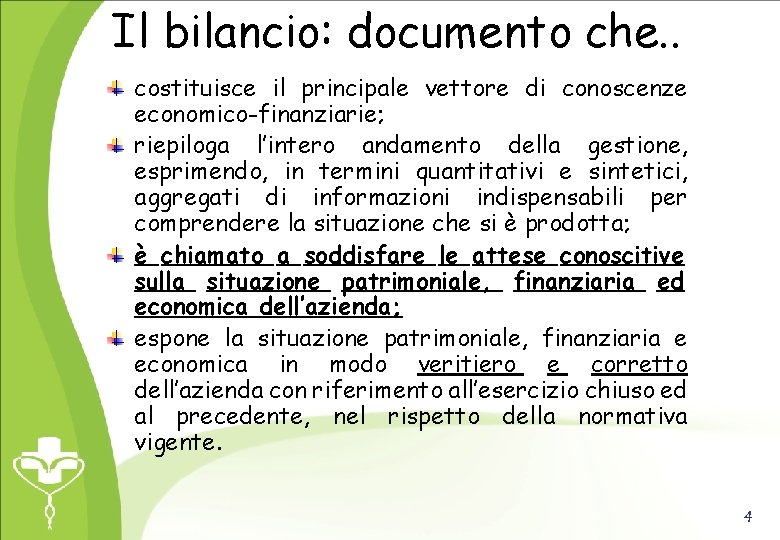 Il bilancio: documento che..

costituisce il principale vettore di conoscenze economico-finanziarie;

riepiloga l'intero andamento della gestione, esprimendo, in termini quantitativi e sintetici, aggregati di informazioni indispensabili per comprendere la situazione che si è prodotta;

è chiamato a soddisfare le attese conoscitive sulla situazione patrimoniale, finanziaria ed economica dell'azienda;

espone la situazione patrimoniale, finanziaria e economica in modo veritiero e corretto dell'azienda con riferimento all'esercizio chiuso ed al precedente, nel rispetto della normativa vigente.

4